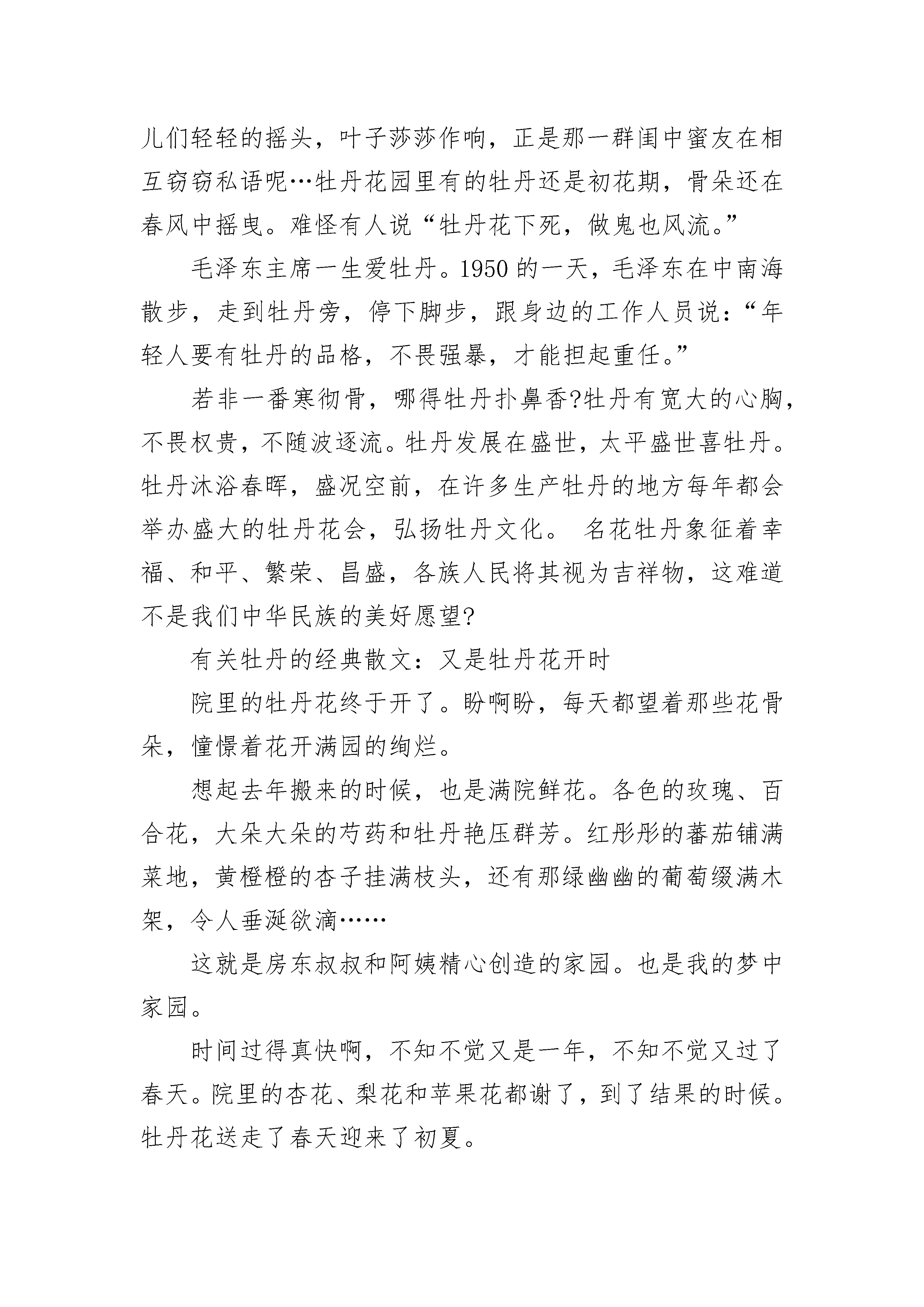 儿们轻轻的摇头，叶子莎莎作响，正是那一群闺中蜜友在相互窃窃私语呢…牡丹花园里有的牡丹还是初花期，骨朵还在春风中摇曳。难怪有人说“牡丹花下死，做鬼也风流。”

毛泽东主席一生爱牡丹。1950 的一天，毛泽东在中南海散步，走到牡丹旁，停下脚步，跟身边的工作人员说：“年轻人要有牡丹的品格，不畏强暴，才能担起重任。”

若非一番寒彻骨，哪得牡丹扑鼻香?牡丹有宽大的心胸，不畏权贵，不随波逐流。牡丹发展在盛世，太平盛世喜牡丹。牡丹沐浴春晖，盛况空前，在许多生产牡丹的地方每年都会举办盛大的牡丹花会，弘扬牡丹文化。 名花牡丹象征着幸福、和平、繁荣、昌盛，各族人民将其视为吉祥物，这难道不是我们中华民族的美好愿望?

有关牡丹的经典散文：又是牡丹花开时

院里的牡丹花终于开了。盼啊盼，每天都望着那些花骨朵，憧憬着花开满园的绚烂。

想起去年搬来的时候，也是满院鲜花。各色的玫瑰、百合花，大朵大朵的芍药和牡丹艳压群芳。红彤彤的蕃茄铺满菜地，黄橙橙的杏子挂满枝头，还有那绿幽幽的葡萄缀满木架，令人垂涎欲滴……

这就是房东叔叔和阿姨精心创造的家园。也是我的梦中家园。

时间过得真快啊，不知不觉又是一年，不知不觉又过了春天。院里的杏花、梨花和苹果花都谢了，到了结果的时候。牡丹花送走了春天迎来了初夏。